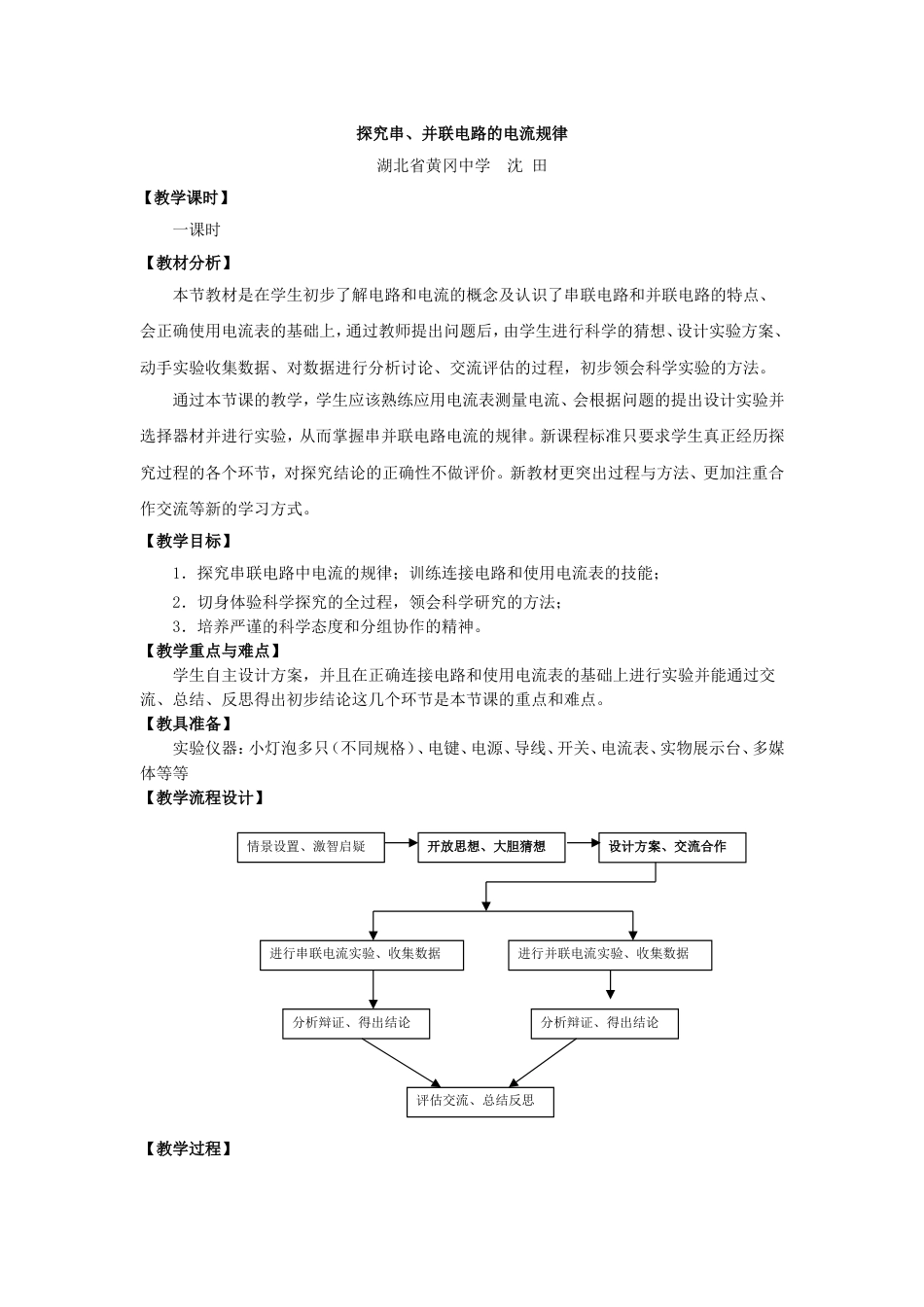 探究串、并联电路的电流规律

湖北省黄冈中学 沈 田

【教学课时】

一课时

【教材分析】

本节教材是在学生初步了解电路和电流的概念及认识了串联电路和并联电路的特点、会正确使用电流表的基础上，通过教师提出问题后，由学生进行科学的猜想、设计实验方案、动手实验收集数据、对数据进行分析讨论、交流评估的过程，初步领会科学实验的方法。

通过本节课的教学，学生应该熟练应用电流表测量电流、会根据问题的提出设计实验并选择器材并进行实验，从而掌握串并联电路电流的规律。新课程标准只要求学生真正经历探究过程的各个环节，对探究结论的正确性不做评价。新教材更突出过程与方法、更加注重合作交流等新的学习方式。

【教学目标】

1．探究串联电路中电流的规律；训练连接电路和使用电流表的技能；

2．切身体验科学探究的全过程，领会科学研究的方法；

3．培养严谨的科学态度和分组协作的精神。

【教学重点与难点】

学生自主设计方案，并且在正确连接电路和使用电流表的基础上进行实验并能通过交流、总结、反思得出初步结论这几个环节是本节课的重点和难点。

【教具准备】

实验仪器：小灯泡多只（不同规格）、电键、电源、导线、开关、电流表、实物展示台、多媒体等等

【教学流程设计】

情景设置、激智启疑

开放思想、大胆猜想

设计方案、交流合作

进行串联电流实验、收集数据

进行并联电流实验、收集数据

分析辩证、得出结论

分析辩证、得出结论

评估交流、总结反思

【教学过程】